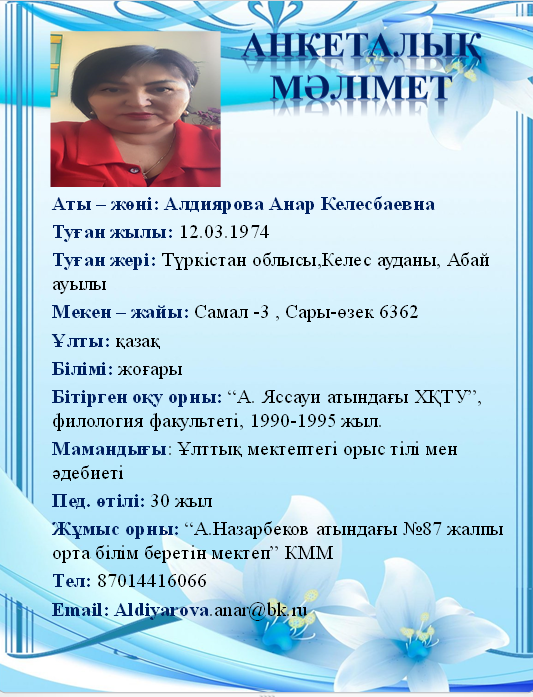 АНКЕТАЛЫҚ МӘЛІМЕТ

Аты – жөні: Алдиярова Анар Келесбаевна

Туған жылы: 12.03.1974

Туған жері: Түркістан облысы,Келес ауданы, Абай ауылы

Мекен – жайы: Самал -3 , Сары-өзек 6362

Ұлты: қазақ

Білімі: жоғары

Бітірген оқу орны: “А. Яссауи атындағы ХҚТУ”, филология факультеті, 1990-1995 жыл.

Мамандығы: Ұлттық мектептегі орыс тілі мен әдебиеті

Пед. өтілі: 30 жыл

Жұмыс орны: “А.Назарбеков атындағы №87 жалпы орта білім беретін мектеп” КММ

Тел: 87014416066

Email: Aldiyarova.anar@bk.ru